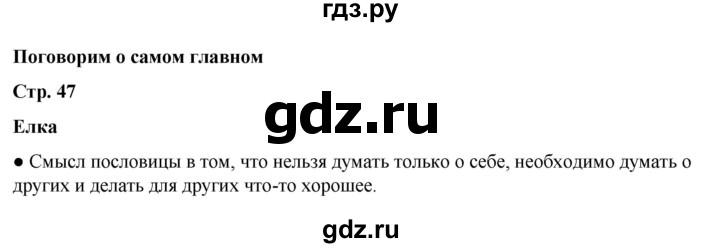 гдз.ру

Поговорим о самом главном

Стр. 47

gdz.ru

Елка

● Смысл пословицы в том, что нельзя думать только о себе, необходимо думать о других и делать для других что-то хорошее.

gdz.ru